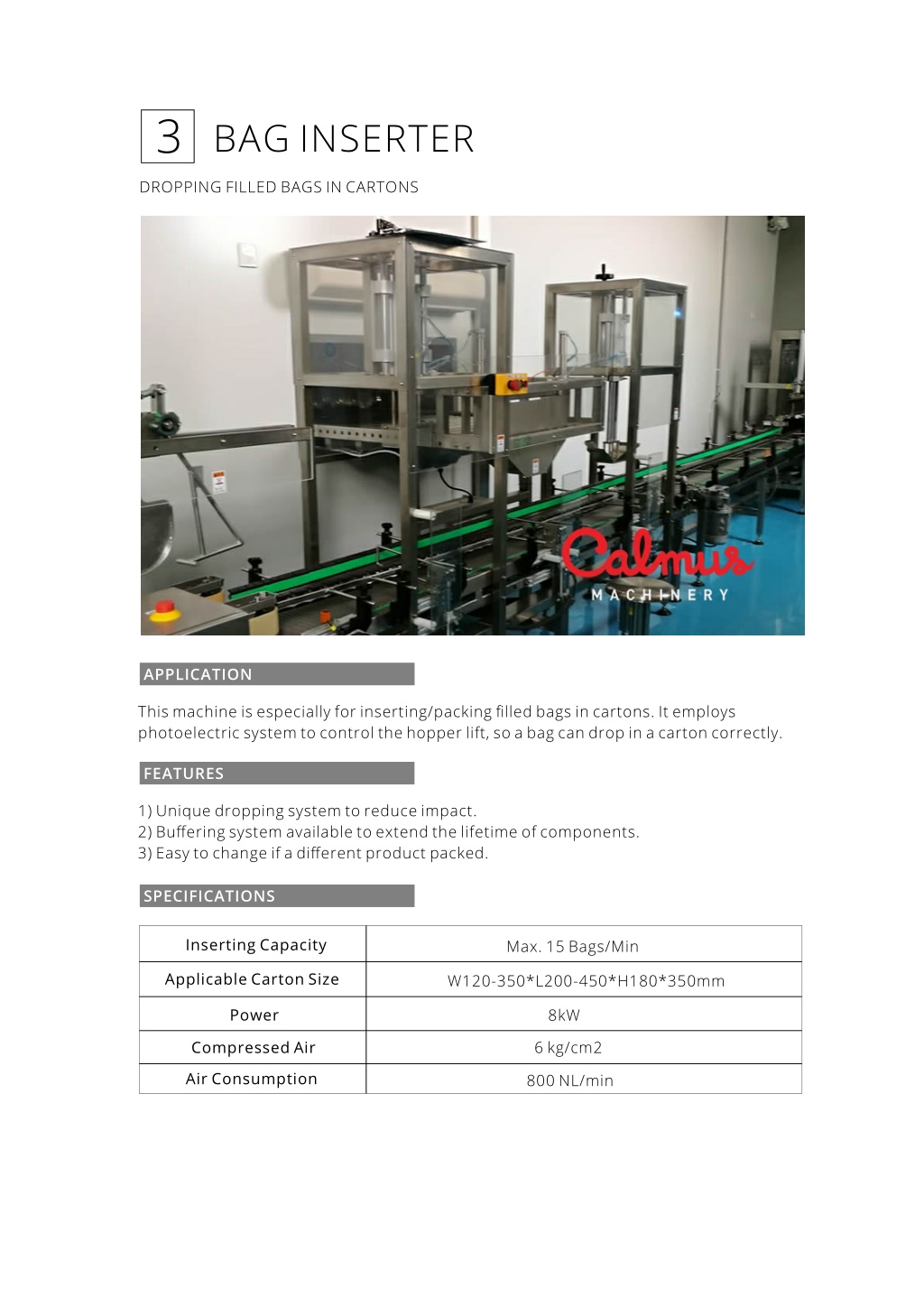 3 BAG INSERTER

DROPPING FILLED BAGS IN CARTONS

Calmus
MACHINERY

APPLICATION

This machine is especially for inserting/packing filled bags in cartons. It employs photoelectric system to control the hopper lift, so a bag can drop in a carton correctly.

FEATURES

1) Unique dropping system to reduce impact.
2) Buffering system available to extend the lifetime of components.
3) Easy to change if a different product packed.

SPECIFICATIONS

| Inserting Capacity | Max. 15 Bags/Min |
|---|---|
| Applicable Carton Size | W120-350*L200-450*H180*350mm |
| Power | 8kW |
| Compressed Air | 6 kg/cm2 |
| Air Consumption | 800 NL/min |